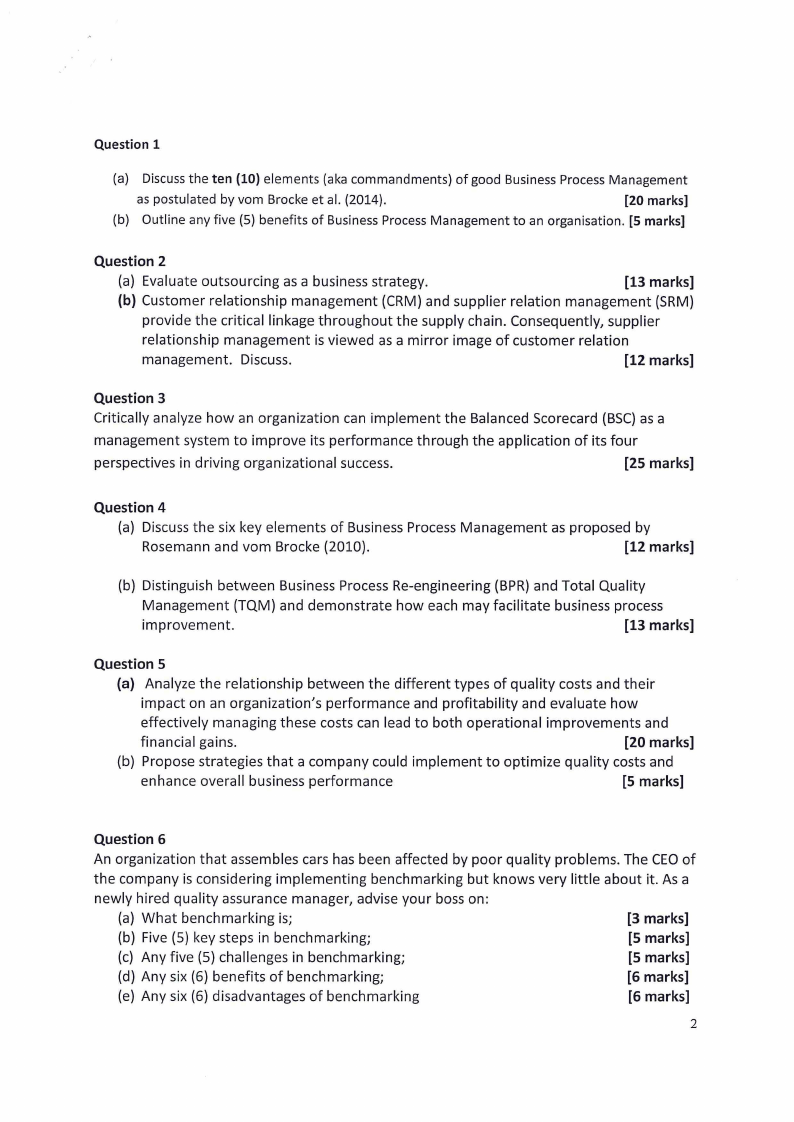 Question 1

(a) Discuss the ten (10) elements (aka commandments) of good Business Process Management as postulated by vom Brocke et al. (2014). [20 marks]
(b) Outline any five (5) benefits of Business Process Management to an organisation. [5 marks]

Question 2
(a) Evaluate outsourcing as a business strategy. [13 marks]
(b) Customer relationship management (CRM) and supplier relation management (SRM) provide the critical linkage throughout the supply chain. Consequently, supplier relationship management is viewed as a mirror image of customer relation management. Discuss. [12 marks]

Question 3
Critically analyze how an organization can implement the Balanced Scorecard (BSC) as a management system to improve its performance through the application of its four perspectives in driving organizational success. [25 marks]

Question 4
(a) Discuss the six key elements of Business Process Management as proposed by Rosemann and vom Brocke (2010). [12 marks]

(b) Distinguish between Business Process Re-engineering (BPR) and Total Quality Management (TQM) and demonstrate how each may facilitate business process improvement. [13 marks]

Question 5
(a) Analyze the relationship between the different types of quality costs and their impact on an organization's performance and profitability and evaluate how effectively managing these costs can lead to both operational improvements and financial gains. [20 marks]
(b) Propose strategies that a company could implement to optimize quality costs and enhance overall business performance [5 marks]

Question 6
An organization that assembles cars has been affected by poor quality problems. The CEO of the company is considering implementing benchmarking but knows very little about it. As a newly hired quality assurance manager, advise your boss on:
(a) What benchmarking is; [3 marks]
(b) Five (5) key steps in benchmarking; [5 marks]
(c) Any five (5) challenges in benchmarking; [5 marks]
(d) Any six (6) benefits of benchmarking; [6 marks]
(e) Any six (6) disadvantages of benchmarking [6 marks]

2